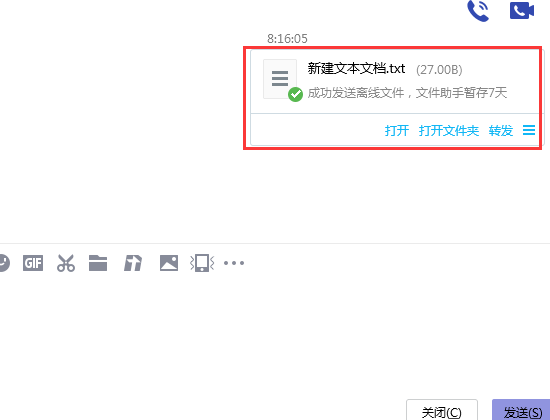 8:16:05

新建文本文档.txt (27.00B)

成功发送离线文件，文件助手暂存7天

打开 打开文件夹 转发

GIF

关闭(C) 发送(S)